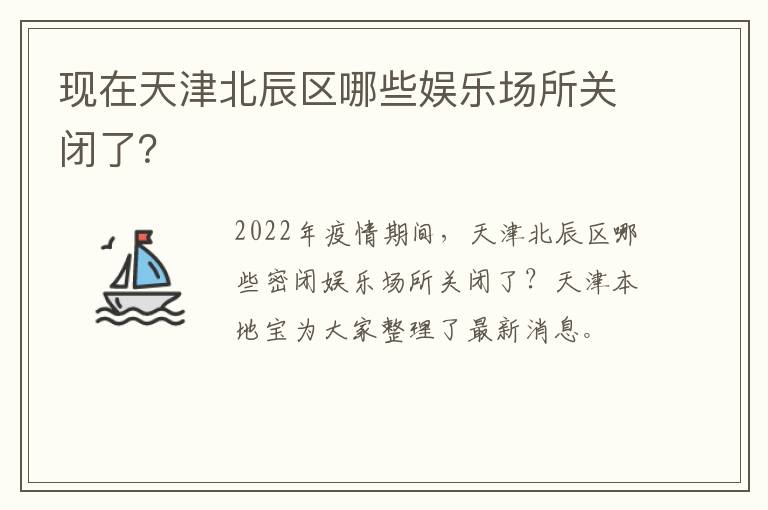 现在天津北辰区哪些娱乐场所关闭了?

2022年疫情期间，天津北辰区哪些密闭娱乐场所关闭了？天津本地宝为大家整理了最新消息。